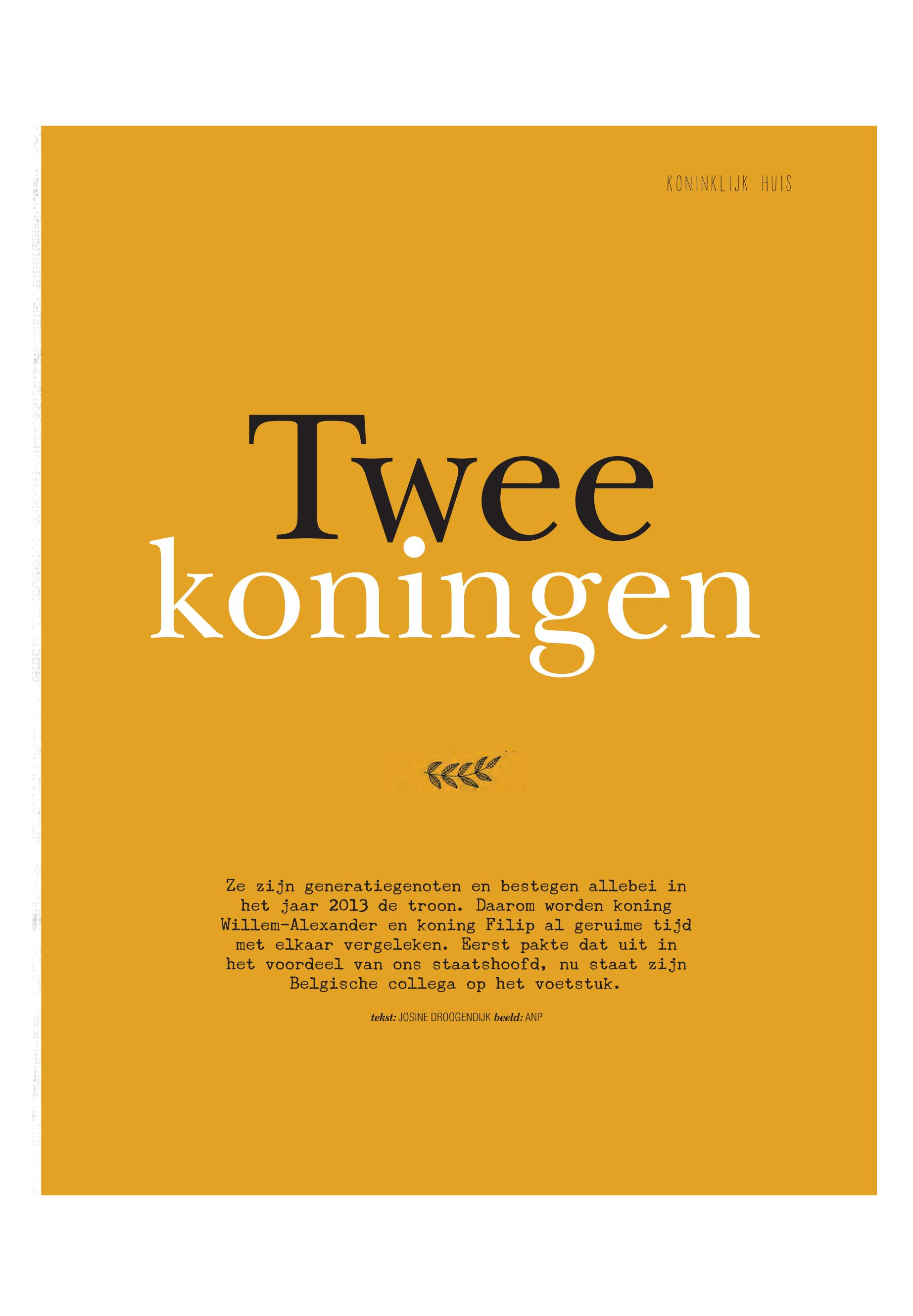 KONINKLIJK HUIS

Twee koningen

Ze zijn generatiegenoten en bestegen allebei in het jaar 2013 de troon. Daarom worden koning Willem-Alexander en koning Filip al geruime tijd met elkaar vergeleken. Eerst pakte dat uit in het voordeel van ons staatshoofd, nu staat zijn Belgische collega op het voetstuk.

tekst: JOSINE DROOGENDIJK beeld: ANP